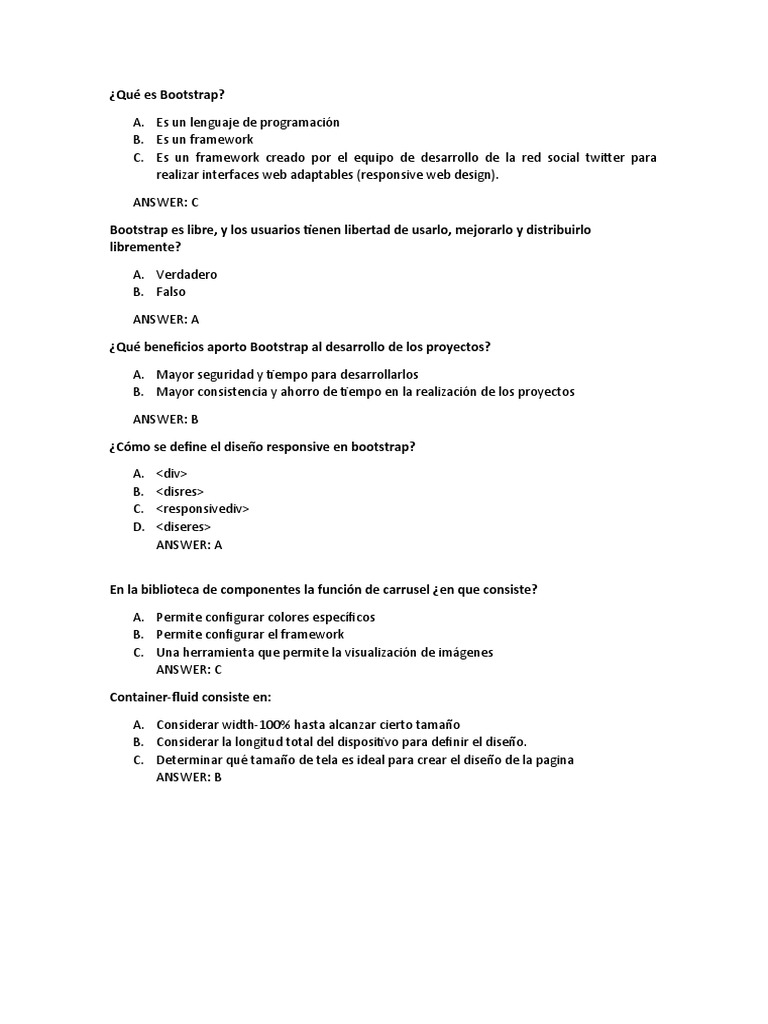 ¿Qué es Bootstrap?

A. Es un lenguaje de programación
B. Es un framework
C. Es un framework creado por el equipo de desarrollo de la red social twitter para realizar interfaces web adaptables (responsive web design).

ANSWER: C

Bootstrap es libre, y los usuarios tienen libertad de usarlo, mejorarlo y distribuirlo libremente?

A. Verdadero
B. Falso

ANSWER: A

¿Qué beneficios aporto Bootstrap al desarrollo de los proyectos?

A. Mayor seguridad y tiempo para desarrollarlos
B. Mayor consistencia y ahorro de tiempo en la realización de los proyectos

ANSWER: B

¿Cómo se define el diseño responsive en bootstrap?

A. <div>
B. <disres>
C. <responsivediv>
D. <diseres>
ANSWER: A

En la biblioteca de componentes la función de carrusel ¿en que consiste?

A. Permite configurar colores específicos
B. Permite configurar el framework
C. Una herramienta que permite la visualización de imágenes
ANSWER: C

Container-fluid consiste en:

A. Considerar width-100% hasta alcanzar cierto tamaño
B. Considerar la longitud total del dispositivo para definir el diseño.
C. Determinar qué tamaño de tela es ideal para crear el diseño de la pagina
ANSWER: B